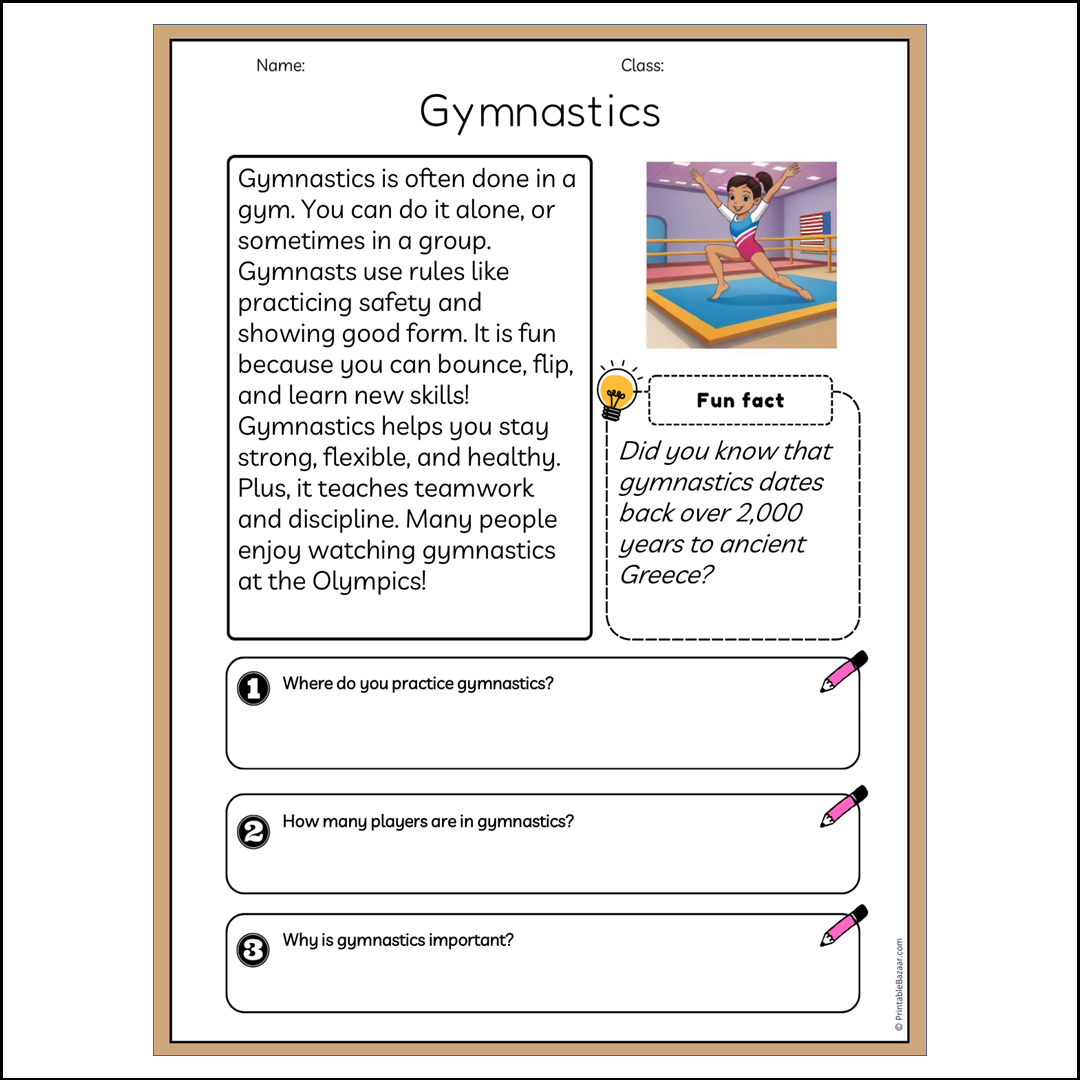 Name:

Class:

Gymnastics

Gymnastics is often done in a gym. You can do it alone, or sometimes in a group. Gymnasts use rules like practicing safety and showing good form. It is fun because you can bounce, flip, and learn new skills! Gymnastics helps you stay strong, flexible, and healthy. Plus, it teaches teamwork and discipline. Many people enjoy watching gymnastics at the Olympics!

Fun fact

Did you know that gymnastics dates back over 2,000 years to ancient Greece?

1 Where do you practice gymnastics?

2 How many players are in gymnastics?

3 Why is gymnastics important?

© PrintableBazaar.com